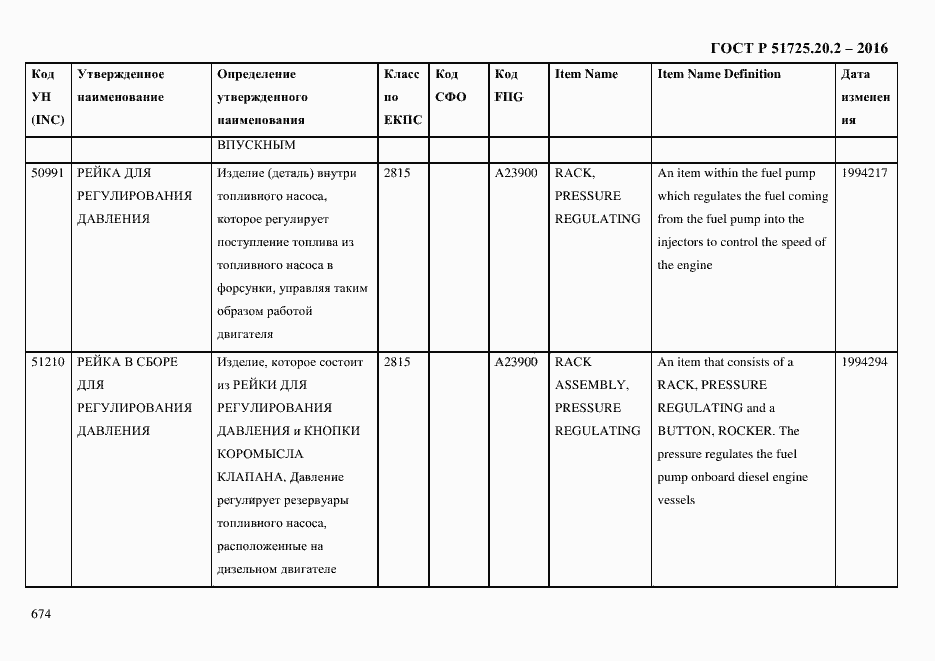 ГОСТ Р 51725.20.2 – 2016

| Код УН (INC) | Утвержденное наименование | Определение утвержденного наименования | Класс по ЕКПС | Код СФО | Код FIIG | Item Name | Item Name Definition | Дата изменения |
|---|---|---|---|---|---|---|---|---|
| | | ВПУСКНЫМ | | | | | | |
| 50991 | РЕЙКА ДЛЯ РЕГУЛИРОВАНИЯ ДАВЛЕНИЯ | Изделие (деталь) внутри топливного насоса, которое регулирует поступление топлива из топливного насоса в форсунки, управляя таким образом работой двигателя | 2815 | | A23900 | RACK, PRESSURE REGULATING | An item within the fuel pump which regulates the fuel coming from the fuel pump into the injectors to control the speed of the engine | 1994217 |
| 51210 | РЕЙКА В СБОРЕ ДЛЯ РЕГУЛИРОВАНИЯ ДАВЛЕНИЯ | Изделие, которое состоит из РЕЙКИ ДЛЯ РЕГУЛИРОВАНИЯ ДАВЛЕНИЯ и КНОПКИ КОРОМЫСЛА КЛАПАНА, Давление регулирует резервуары топливного насоса, расположенные на дизельном двигателе | 2815 | | A23900 | RACK ASSEMBLY, PRESSURE REGULATING | An item that consists of a RACK, PRESSURE REGULATING and a BUTTON, ROCKER. The pressure regulates the fuel pump onboard diesel engine vessels | 1994294 |

674